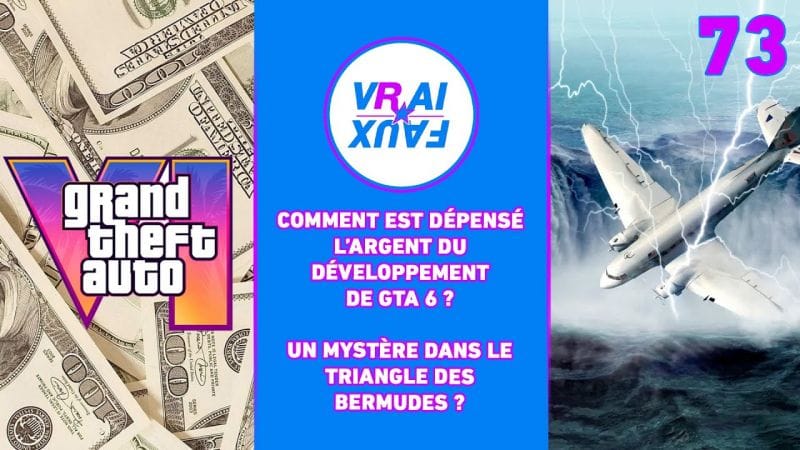 VI
grand theft auto

VRAI
FAUX

COMMENT EST DÉPENSÉ L'ARGENT DU DÉVELOPPEMENT DE GTA 6 ?

UN MYSTÈRE DANS LE TRIANGLE DES BERMUDES ?

73